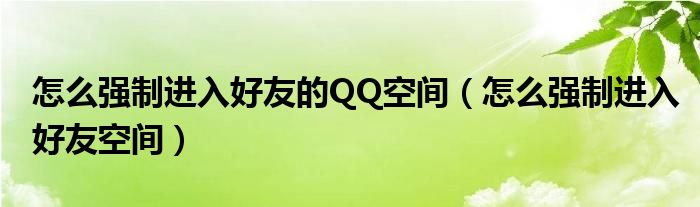 怎么强制进入好友的QQ空间（怎么强制进入好友空间）